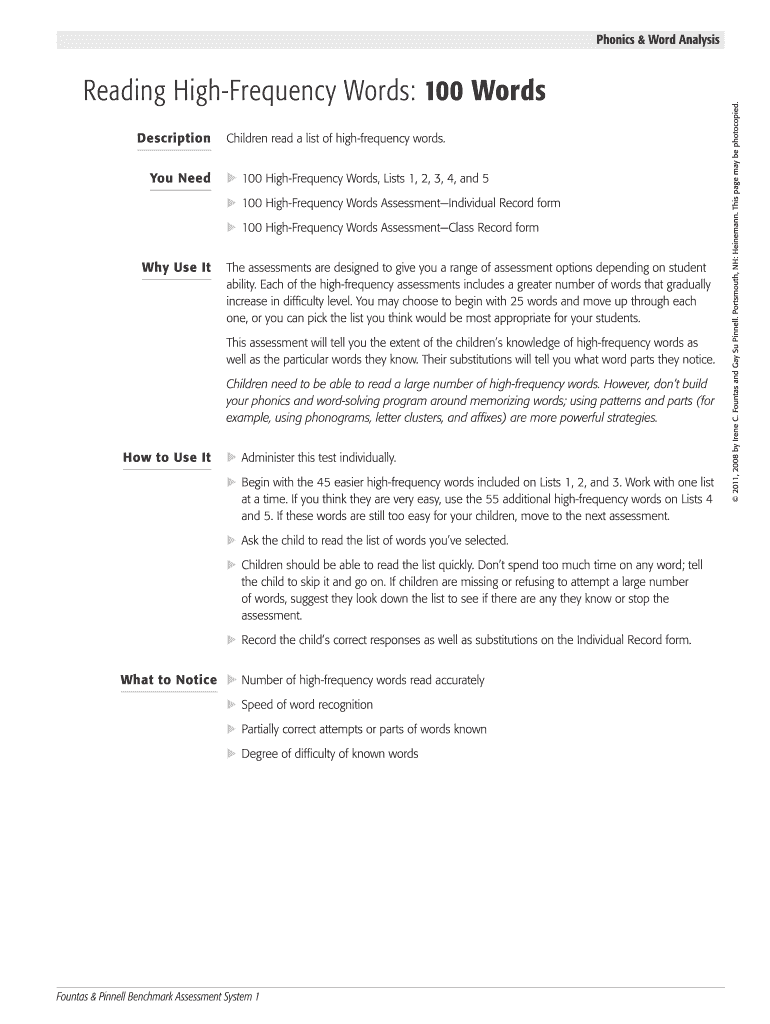 Phonics & Word Analysis

Reading High-Frequency Words: 100 Words

Description Children read a list of high-frequency words.

You Need
100 High-Frequency Words, Lists 1, 2, 3, 4, and 5
100 High-Frequency Words Assessment—Individual Record form
100 High-Frequency Words Assessment—Class Record form

Why Use It The assessments are designed to give you a range of assessment options depending on student ability. Each of the high-frequency assessments includes a greater number of words that gradually increase in difficulty level. You may choose to begin with 25 words and move up through each one, or you can pick the list you think would be most appropriate for your students.

This assessment will tell you the extent of the children's knowledge of high-frequency words as well as the particular words they know. Their substitutions will tell you what word parts they notice.

Children need to be able to read a large number of high-frequency words. However, don't build your phonics and word-solving program around memorizing words; using patterns and parts (for example, using phonograms, letter clusters, and affixes) are more powerful strategies.

How to Use It
Administer this test individually.
Begin with the 45 easier high-frequency words included on Lists 1, 2, and 3. Work with one list at a time. If you think they are very easy, use the 55 additional high-frequency words on Lists 4 and 5. If these words are still too easy for your children, move to the next assessment.
Ask the child to read the list of words you've selected.
Children should be able to read the list quickly. Don't spend too much time on any word; tell the child to skip it and go on. If children are missing or refusing to attempt a large number of words, suggest they look down the list to see if there are any they know or stop the assessment.
Record the child's correct responses as well as substitutions on the Individual Record form.

What to Notice
Number of high-frequency words read accurately
Speed of word recognition
Partially correct attempts or parts of words known
Degree of difficulty of known words

© 2011, 2008 by Irene C. Fountas and Gay Su Pinnell. Portsmouth, NH: Heinemann. This page may be photocopied.

Fountas & Pinnell Benchmark Assessment System 1